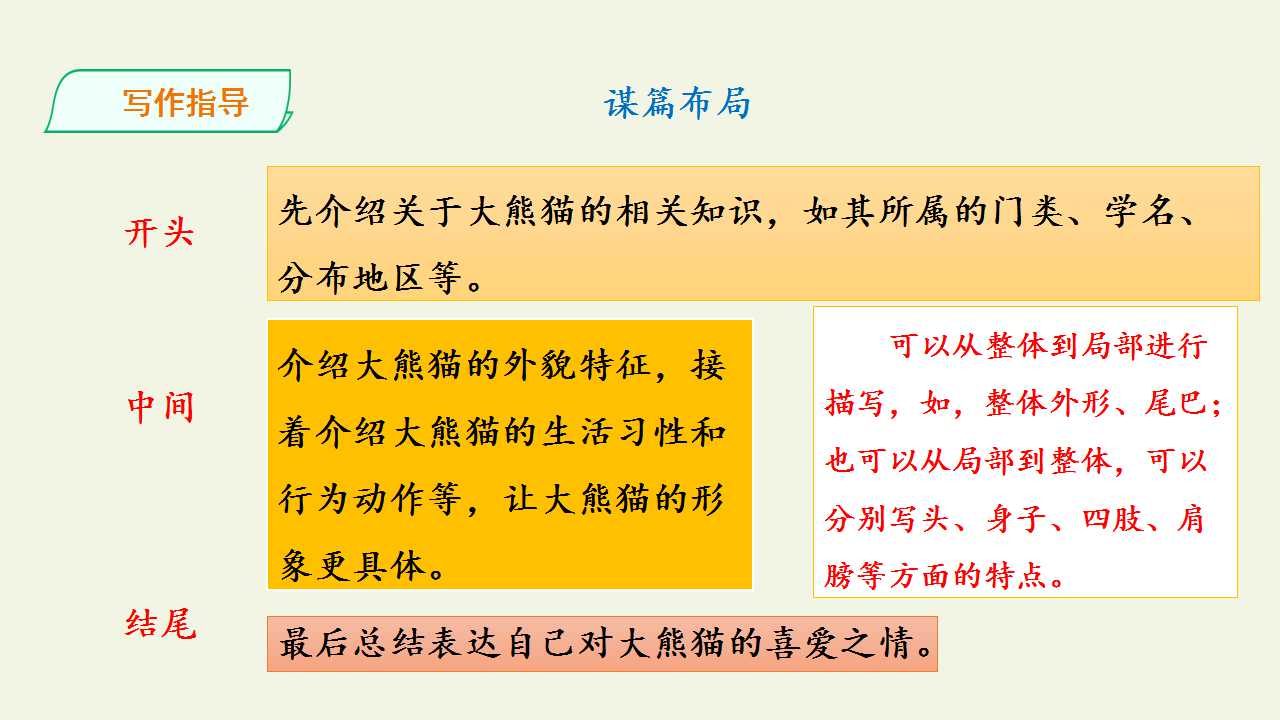 写作指导

谋篇布局

开头

先介绍关于大熊猫的相关知识，如其所属的门类、学名、分布地区等。

中间

介绍大熊猫的外貌特征，接着介绍大熊猫的生活习性和行为动作等，让大熊猫的形象更具体。

可以从整体到局部进行描写，如，整体外形、尾巴；也可以从局部到整体，可以分别写头、身子、四肢、肩膀等方面的特点。

结尾

最后总结表达自己对大熊猫的喜爱之情。